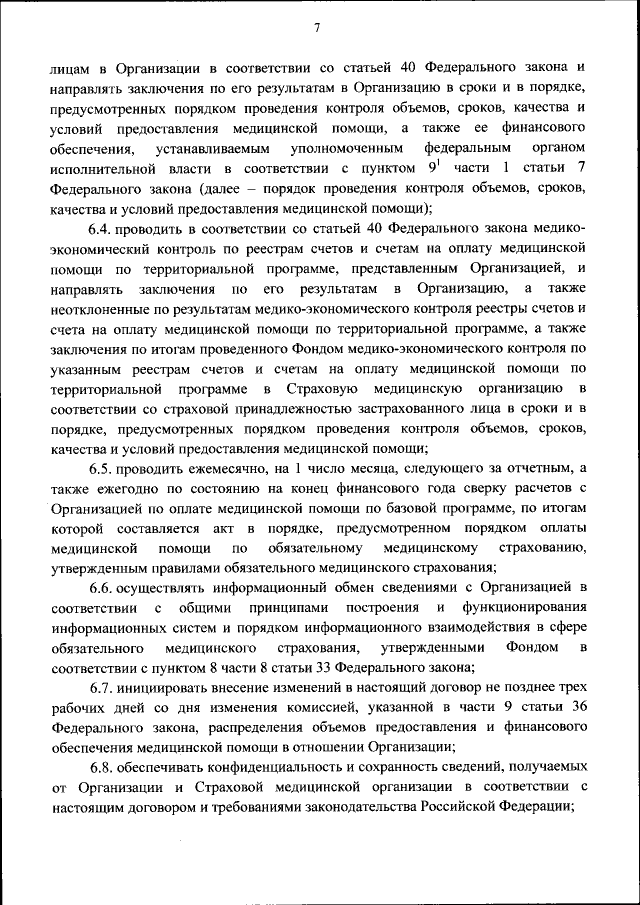 7

лицам в Организации в соответствии со статьей 40 Федерального закона и направлять заключения по его результатам в Организацию в сроки и в порядке, предусмотренных порядком проведения контроля объемов, сроков, качества и условий предоставления медицинской помощи, а также ее финансового обеспечения, устанавливаемым уполномоченным федеральным органом исполнительной власти в соответствии с пунктом $9^1$ части 1 статьи 7 Федерального закона (далее – порядок проведения контроля объемов, сроков, качества и условий предоставления медицинской помощи);

6.4. проводить в соответствии со статьей 40 Федерального закона медико-экономический контроль по реестрам счетов и счетам на оплату медицинской помощи по территориальной программе, представленным Организацией, и направлять заключения по его результатам в Организацию, а также неотклоненные по результатам медико-экономического контроля реестры счетов и счета на оплату медицинской помощи по территориальной программе, а также заключения по итогам проведенного Фондом медико-экономического контроля по указанным реестрам счетов и счетам на оплату медицинской помощи по территориальной программе в Страховую медицинскую организацию в соответствии со страховой принадлежностью застрахованного лица в сроки и в порядке, предусмотренных порядком проведения контроля объемов, сроков, качества и условий предоставления медицинской помощи;

6.5. проводить ежемесячно, на 1 число месяца, следующего за отчетным, а также ежегодно по состоянию на конец финансового года сверку расчетов с Организацией по оплате медицинской помощи по базовой программе, по итогам которой составляется акт в порядке, предусмотренном порядком оплаты медицинской помощи по обязательному медицинскому страхованию, утвержденным правилами обязательного медицинского страхования;

6.6. осуществлять информационный обмен сведениями с Организацией в соответствии с общими принципами построения и функционирования информационных систем и порядком информационного взаимодействия в сфере обязательного медицинского страхования, утвержденными Фондом в соответствии с пунктом 8 части 8 статьи 33 Федерального закона;

6.7. инициировать внесение изменений в настоящий договор не позднее трех рабочих дней со дня изменения комиссией, указанной в части 9 статьи 36 Федерального закона, распределения объемов предоставления и финансового обеспечения медицинской помощи в отношении Организации;

6.8. обеспечивать конфиденциальность и сохранность сведений, получаемых от Организации и Страховой медицинской организации в соответствии с настоящим договором и требованиями законодательства Российской Федерации;